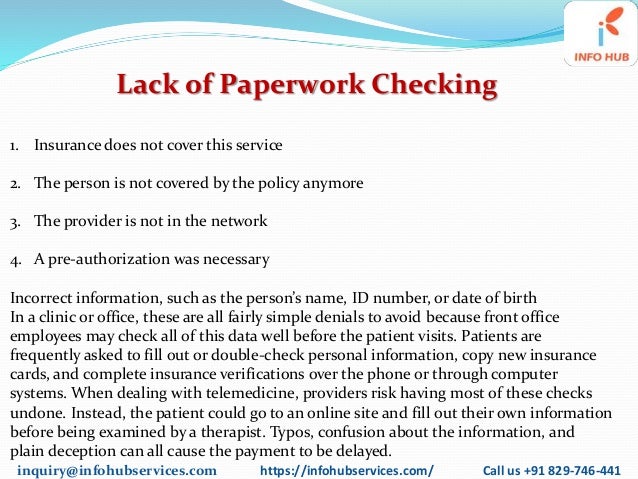 INFO HUB

Lack of Paperwork Checking

1. Insurance does not cover this service

2. The person is not covered by the policy anymore

3. The provider is not in the network

4. A pre-authorization was necessary

Incorrect information, such as the person's name, ID number, or date of birth
In a clinic or office, these are all fairly simple denials to avoid because front office employees may check all of this data well before the patient visits. Patients are frequently asked to fill out or double-check personal information, copy new insurance cards, and complete insurance verifications over the phone or through computer systems. When dealing with telemedicine, providers risk having most of these checks undone. Instead, the patient could go to an online site and fill out their own information before being examined by a therapist. Typos, confusion about the information, and plain deception can all cause the payment to be delayed.

inquiry@infohubservices.com https://infohubservices.com/ Call us +91 829-746-441